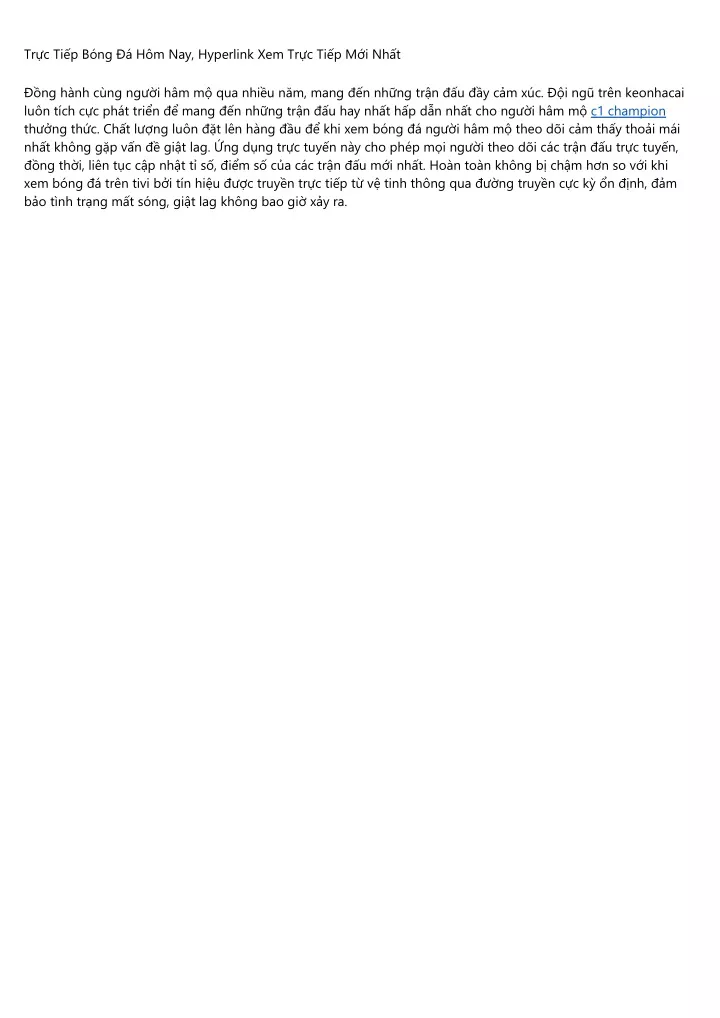 Trực Tiếp Bóng Đá Hôm Nay, Hyperlink Xem Trực Tiếp Mới Nhất

Đồng hành cùng người hâm mộ qua nhiều năm, mang đến những trận đấu đầy cảm xúc. Đội ngũ trên keonhacai luôn tích cực phát triển để mang đến những trận đấu hay nhất hấp dẫn nhất cho người hâm mộ c1 champion thưởng thức. Chất lượng luôn đặt lên hàng đầu để khi xem bóng đá người hâm mộ theo dõi cảm thấy thoải mái nhất không gặp vấn đề giật lag. Ứng dụng trực tuyến này cho phép mọi người theo dõi các trận đấu trực tuyến, đồng thời, liên tục cập nhật tỉ số, điểm số của các trận đấu mới nhất. Hoàn toàn không bị chậm hơn so với khi xem bóng đá trên tivi bởi tín hiệu được truyền trực tiếp từ vệ tinh thông qua đường truyền cực kỳ ổn định, đảm bảo tình trạng mất sóng, giật lag không bao giờ xảy ra.